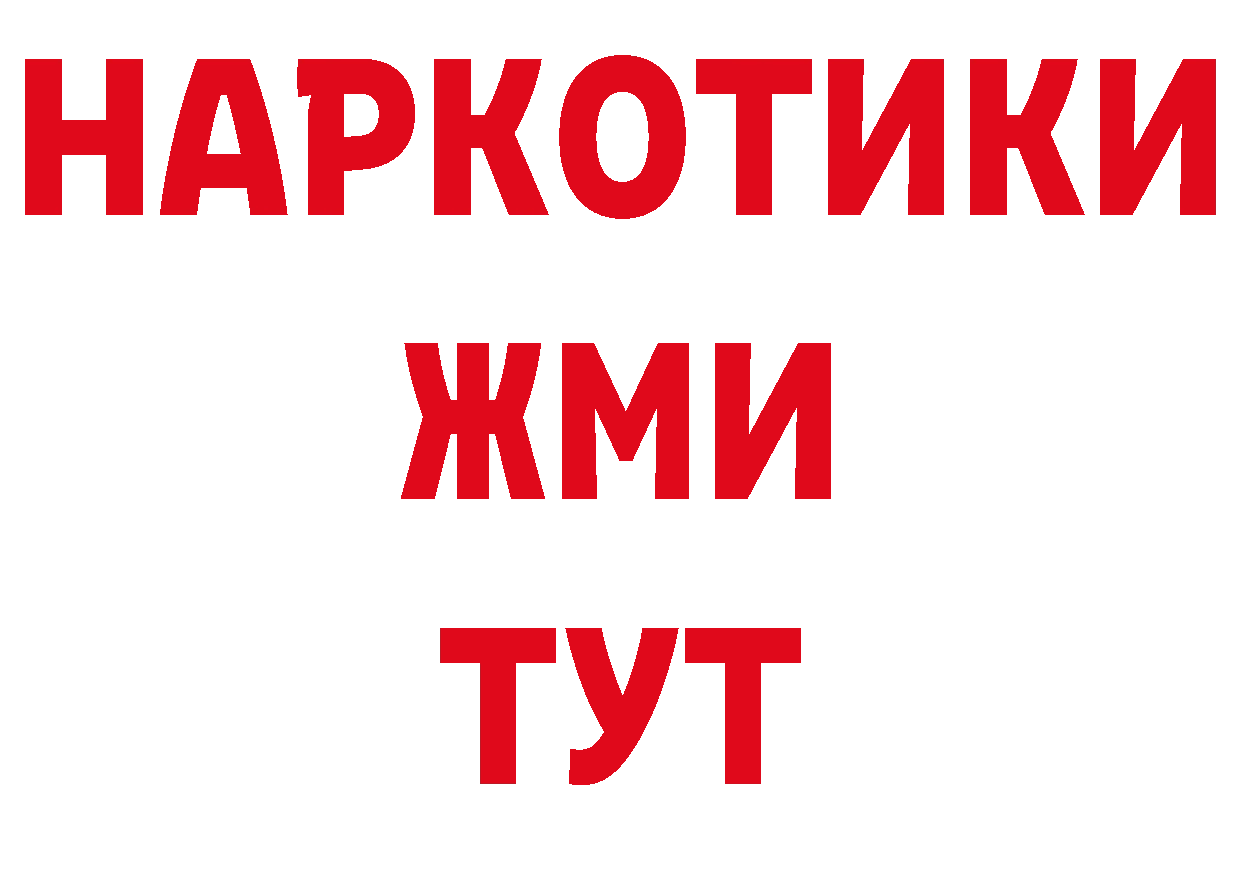 НАРКОТИКИ
ЖМИ
ТУТ